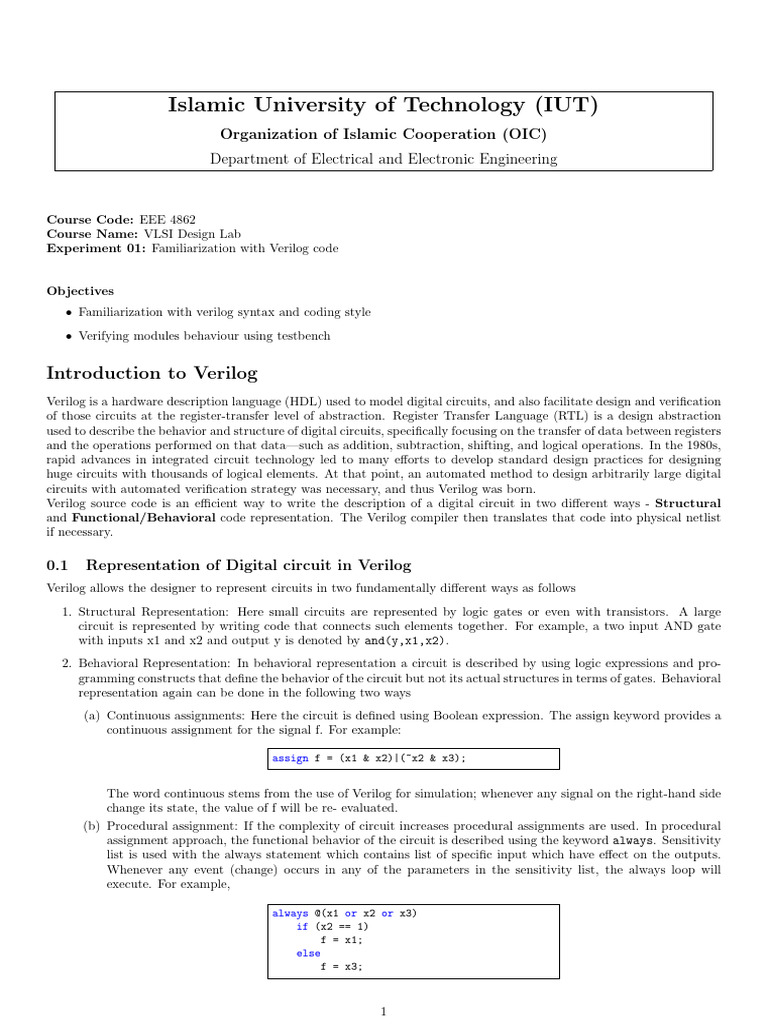 Islamic University of Technology (IUT)

Organization of Islamic Cooperation (OIC)

Department of Electrical and Electronic Engineering

Course Code: EEE 4862
Course Name: VLSI Design Lab
Experiment 01: Familiarization with Verilog code

Objectives

• Familiarization with verilog syntax and coding style

• Verifying modules behaviour using testbench

Introduction to Verilog

Verilog is a hardware description language (HDL) used to model digital circuits, and also facilitate design and verification of those circuits at the register-transfer level of abstraction. Register Transfer Language (RTL) is a design abstraction used to describe the behavior and structure of digital circuits, specifically focusing on the transfer of data between registers and the operations performed on that data—such as addition, subtraction, shifting, and logical operations. In the 1980s, rapid advances in integrated circuit technology led to many efforts to develop standard design practices for designing huge circuits with thousands of logical elements. At that point, an automated method to design arbitrarily large digital circuits with automated verification strategy was necessary, and thus Verilog was born.
Verilog source code is an efficient way to write the description of a digital circuit in two different ways - Structural and Functional/Behavioral code representation. The Verilog compiler then translates that code into physical netlist if necessary.

0.1 Representation of Digital circuit in Verilog

Verilog allows the designer to represent circuits in two fundamentally different ways as follows

1. Structural Representation: Here small circuits are represented by logic gates or even with transistors. A large circuit is represented by writing code that connects such elements together. For example, a two input AND gate with inputs x1 and x2 and output y is denoted by and(y,x1,x2).

2. Behavioral Representation: In behavioral representation a circuit is described by using logic expressions and programming constructs that define the behavior of the circuit but not its actual structures in terms of gates. Behavioral representation again can be done in the following two ways

(a) Continuous assignments: Here the circuit is defined using Boolean expression. The assign keyword provides a continuous assignment for the signal f. For example:

assign f = (x1 & x2)|(~x2 & x3);

The word continuous stems from the use of Verilog for simulation; whenever any signal on the right-hand side change its state, the value of f will be re- evaluated.

(b) Procedural assignment: If the complexity of circuit increases procedural assignments are used. In procedural assignment approach, the functional behavior of the circuit is described using the keyword always. Sensitivity list is used with the always statement which contains list of specific input which have effect on the outputs. Whenever any event (change) occurs in any of the parameters in the sensitivity list, the always loop will execute. For example,

always @(x1 or x2 or x3)
    if (x2 == 1)
        f = x1;
    else
        f = x3;

1